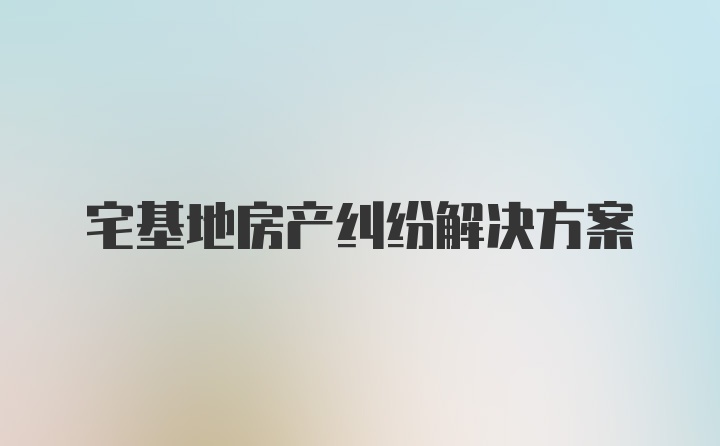 宅基地房产纠纷解决方案